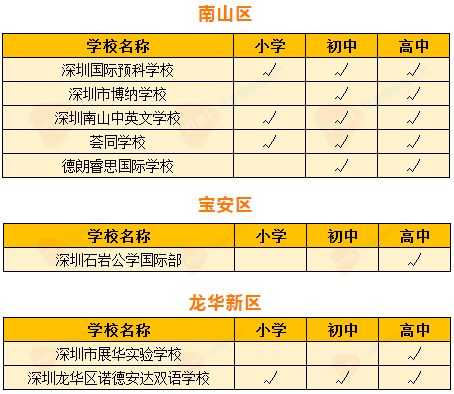 南山区

| 学校名称 | 小学 | 初中 | 高中 |
|---|---|---|---|
| 深圳国际预科学校 | √ | √ | √ |
| 深圳市博纳学校 | | √ | √ |
| 深圳南山中英文学校 | √ | √ | √ |
| 荟同学校 | √ | √ | √ |
| 德朗睿思国际学校 | | √ | √ |

宝安区

| 学校名称 | 小学 | 初中 | 高中 |
|---|---|---|---|
| 深圳石岩公学国际部 | | | √ |

龙华新区

| 学校名称 | 小学 | 初中 | 高中 |
|---|---|---|---|
| 深圳市展华实验学校 | | | √ |
| 深圳龙华区诺德安达双语学校 | √ | √ | √ |